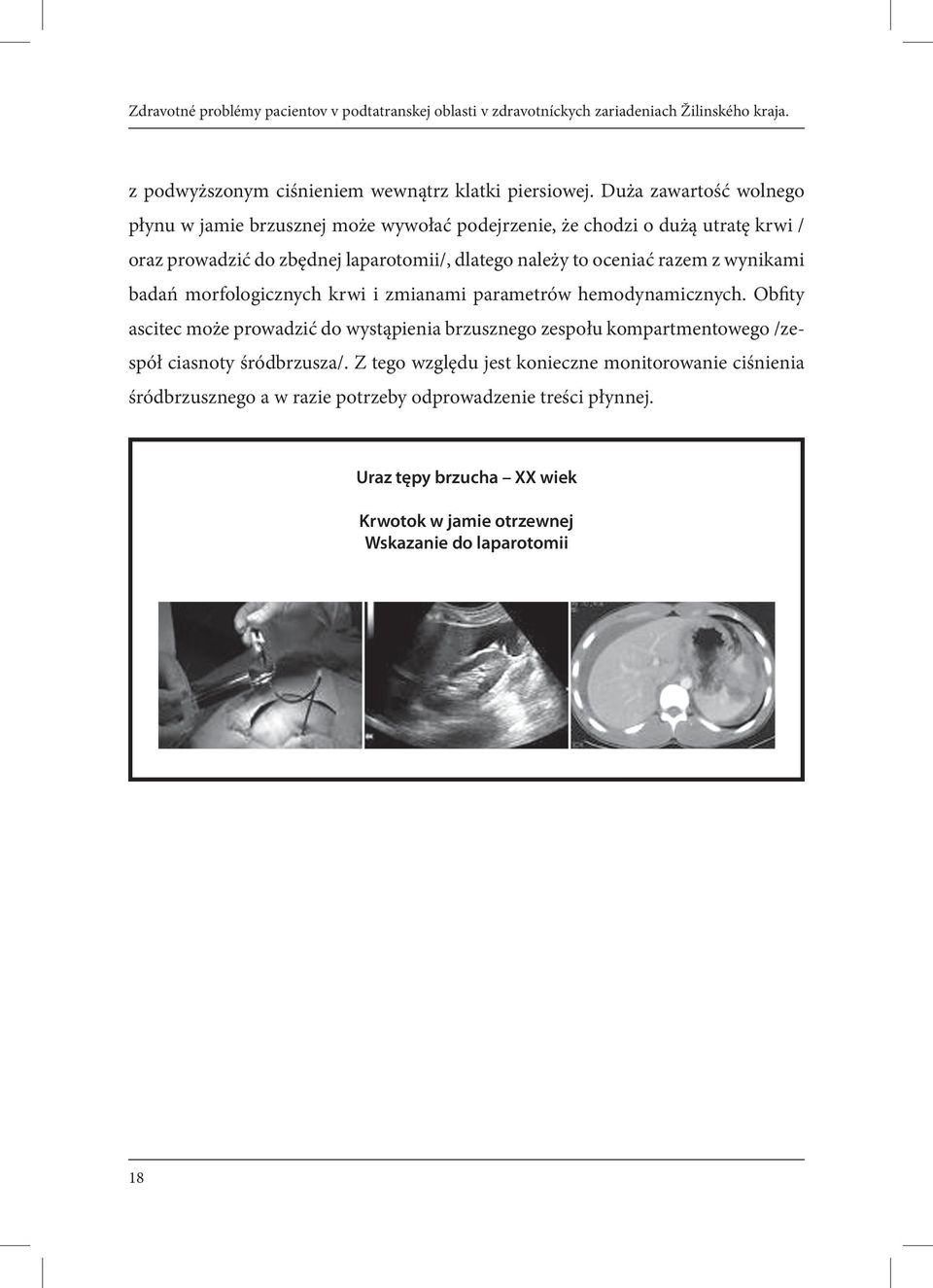 Zdravotné problémy pacientov v podtatranskej oblasti v zdravotníckych zariadeniach Žilinského kraja.

z podwyższonym ciśnieniem wewnątrz klatki piersiowej. Duża zawartość wolnego płynu w jamie brzusznej może wywołać podejrzenie, że chodzi o dużą utratę krwi / oraz prowadzić do zbędnej laparotomii/, dlatego należy to oceniać razem z wynikami badań morfologicznych krwi i zmianami parametrów hemodynamicznych. Obfity ascitec może prowadzić do wystąpienia brzusznego zespołu kompartmentowego /zespół ciasnoty śródbrzusza/. Z tego względu jest konieczne monitorowanie ciśnienia śródbrzusznego a w razie potrzeby odprowadzenie treści płynnej.

Uraz tępy brzucha – XX wiek

Krwotok w jamie otrzewnej
Wskazanie do laparotomii

18